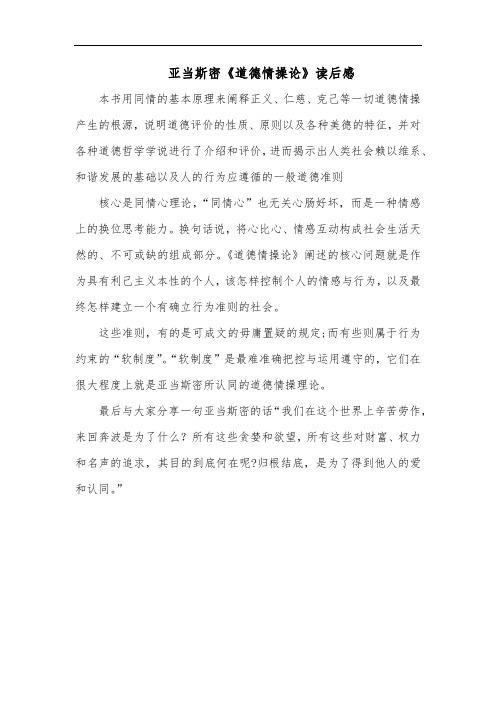 亚当斯密《道德情操论》读后感

本书用同情的基本原理来阐释正义、仁慈、克己等一切道德情操产生的根源，说明道德评价的性质、原则以及各种美德的特征，并对各种道德哲学学说进行了介绍和评价，进而揭示出人类社会赖以维系、和谐发展的基础以及人的行为应遵循的一般道德准则

核心是同情心理论，“同情心”也无关心肠好坏，而是一种情感上的换位思考能力。换句话说，将心比心、情感互动构成社会生活天然的、不可或缺的组成部分。《道德情操论》阐述的核心问题就是作为具有利己主义本性的个人，该怎样控制个人的情感与行为，以及最终怎样建立一个有确立行为准则的社会。

这些准则，有的是可成文的毋庸置疑的规定;而有些则属于行为约束的“软制度”。“软制度”是最难准确把控与运用遵守的，它们在很大程度上就是亚当斯密所认同的道德情操理论。

最后与大家分享一句亚当斯密的话“我们在这个世界上辛苦劳作，来回奔波是为了什么？所有这些贪婪和欲望，所有这些对财富、权力和名声的追求，其目的到底何在呢?归根结底，是为了得到他人的爱和认同。”